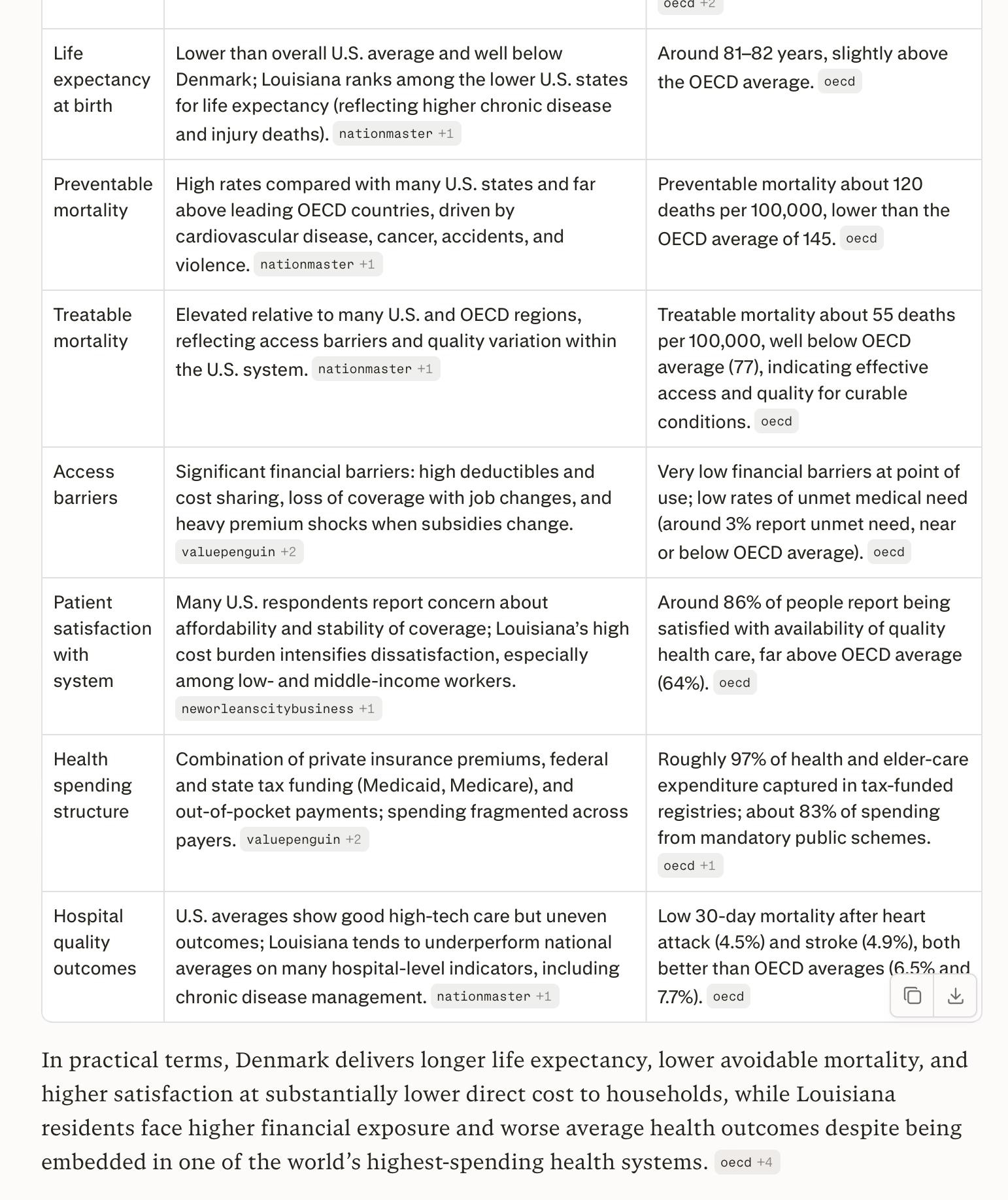 | | | oecd +2 |
|---|---|---|
| Life expectancy at birth | Lower than overall U.S. average and well below Denmark; Louisiana ranks among the lower U.S. states for life expectancy (reflecting higher chronic disease and injury deaths). nationmaster +1 | Around 81–82 years, slightly above the OECD average. oecd |
| Preventable mortality | High rates compared with many U.S. states and far above leading OECD countries, driven by cardiovascular disease, cancer, accidents, and violence. nationmaster +1 | Preventable mortality about 120 deaths per 100,000, lower than the OECD average of 145. oecd |
| Treatable mortality | Elevated relative to many U.S. and OECD regions, reflecting access barriers and quality variation within the U.S. system. nationmaster +1 | Treatable mortality about 55 deaths per 100,000, well below OECD average (77), indicating effective access and quality for curable conditions. oecd |
| Access barriers | Significant financial barriers: high deductibles and cost sharing, loss of coverage with job changes, and heavy premium shocks when subsidies change. valuepenguin +2 | Very low financial barriers at point of use; low rates of unmet medical need (around 3% report unmet need, near or below OECD average). oecd |
| Patient satisfaction with system | Many U.S. respondents report concern about affordability and stability of coverage; Louisiana's high cost burden intensifies dissatisfaction, especially among low- and middle-income workers. neworleanscitybusiness +1 | Around 86% of people report being satisfied with availability of quality health care, far above OECD average (64%). oecd |
| Health spending structure | Combination of private insurance premiums, federal and state tax funding (Medicaid, Medicare), and out-of-pocket payments; spending fragmented across payers. valuepenguin +2 | Roughly 97% of health and elder-care expenditure captured in tax-funded registries; about 83% of spending from mandatory public schemes. oecd +1 |
| Hospital quality outcomes | U.S. averages show good high-tech care but uneven outcomes; Louisiana tends to underperform national averages on many hospital-level indicators, including chronic disease management. nationmaster +1 | Low 30-day mortality after heart attack (4.5%) and stroke (4.9%), both better than OECD averages (6.5% and 7.7%). oecd |

In practical terms, Denmark delivers longer life expectancy, lower avoidable mortality, and higher satisfaction at substantially lower direct cost to households, while Louisiana residents face higher financial exposure and worse average health outcomes despite being embedded in one of the world's highest-spending health systems. oecd +4